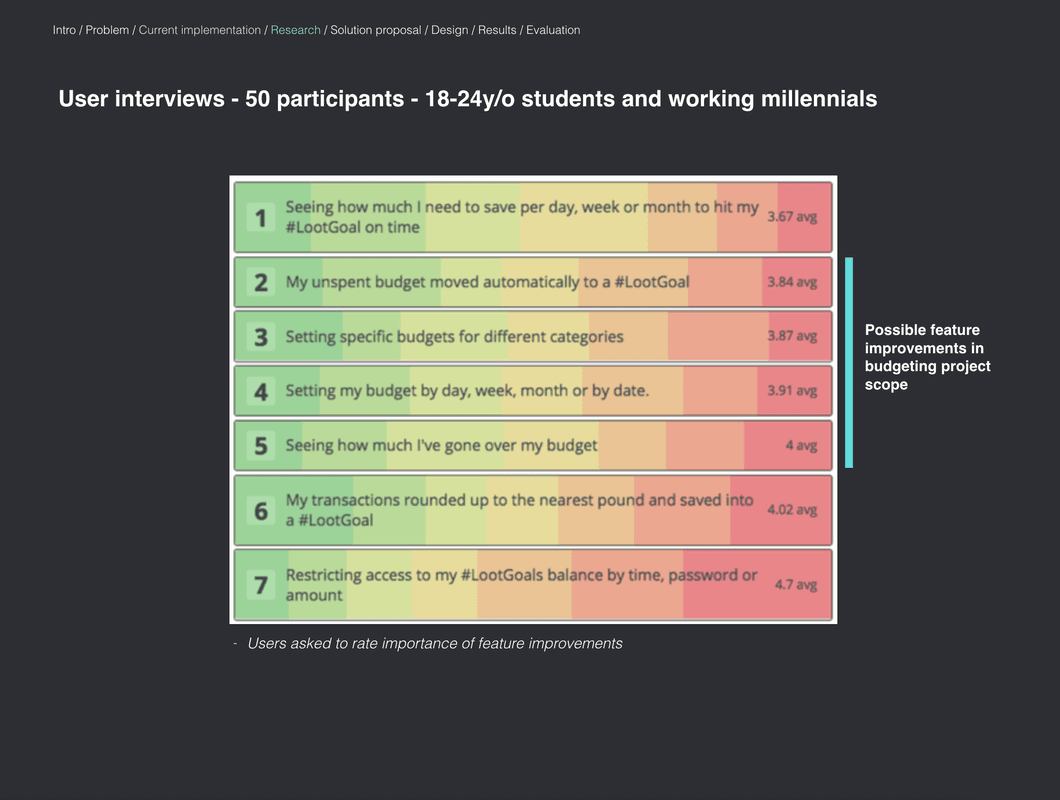 Intro / Problem / Current implementation / Research / Solution proposal / Design / Results / Evaluation

User interviews - 50 participants - 18-24y/o students and working millennials

1 Seeing how much I need to save per day, week or month to hit my #LootGoal on time 3.67 avg

2 My unspent budget moved automatically to a #LootGoal 3.84 avg

3 Setting specific budgets for different categories 3.87 avg

4 Setting my budget by day, week, month or by date. 3.91 avg

5 Seeing how much I've gone over my budget 4 avg

6 My transactions rounded up to the nearest pound and saved into a #LootGoal 4.02 avg

7 Restricting access to my #LootGoals balance by time, password or amount 4.7 avg

Possible feature improvements in budgeting project scope

- Users asked to rate importance of feature improvements